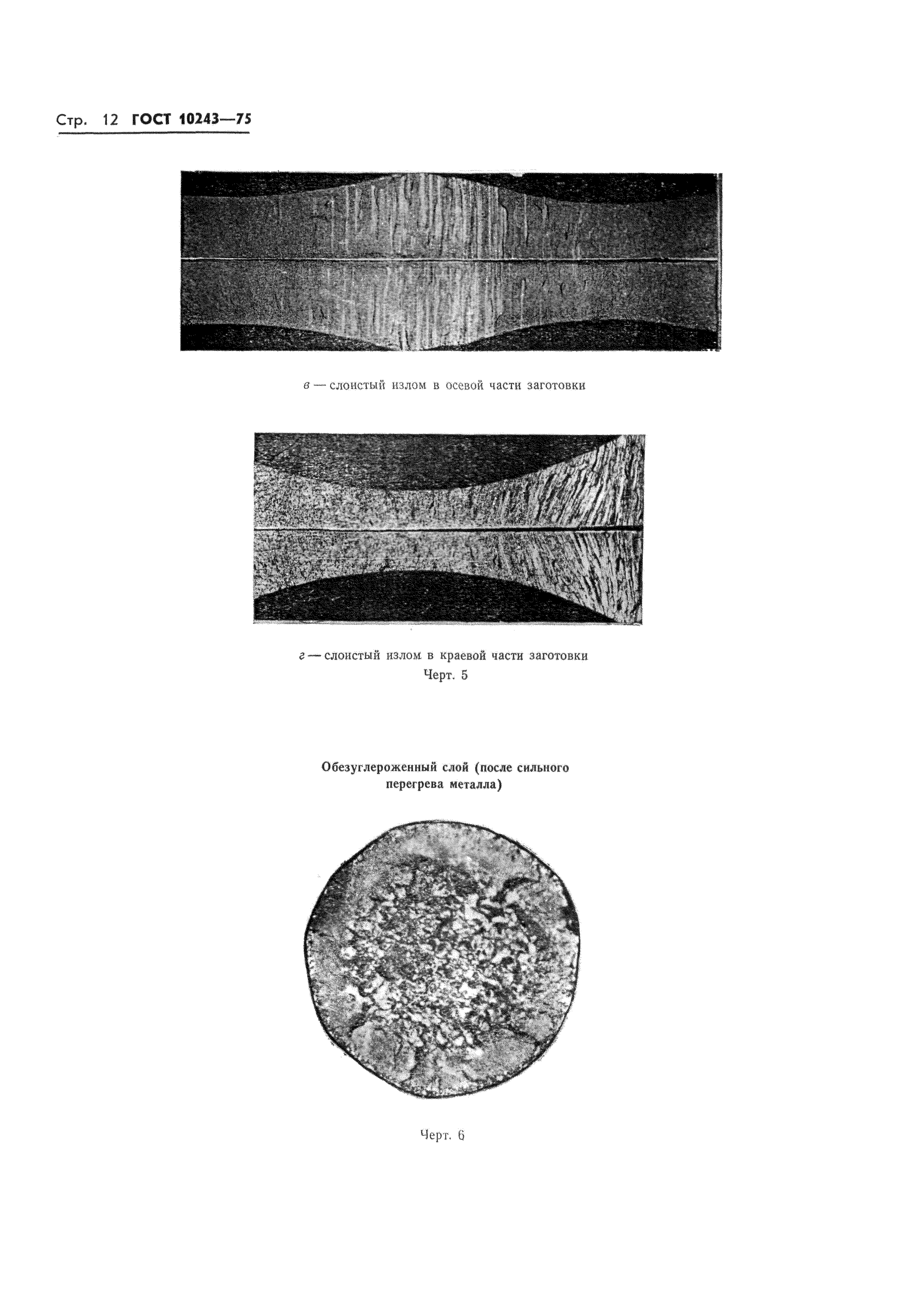 Стр. 12 ГОСТ 10243—75

в — слоистый излом в осевой части заготовки

г — слоистый излом в краевой части заготовки
Черт. 5

Обезуглероженный слой (после сильного перегрева металла)

Черт. 6